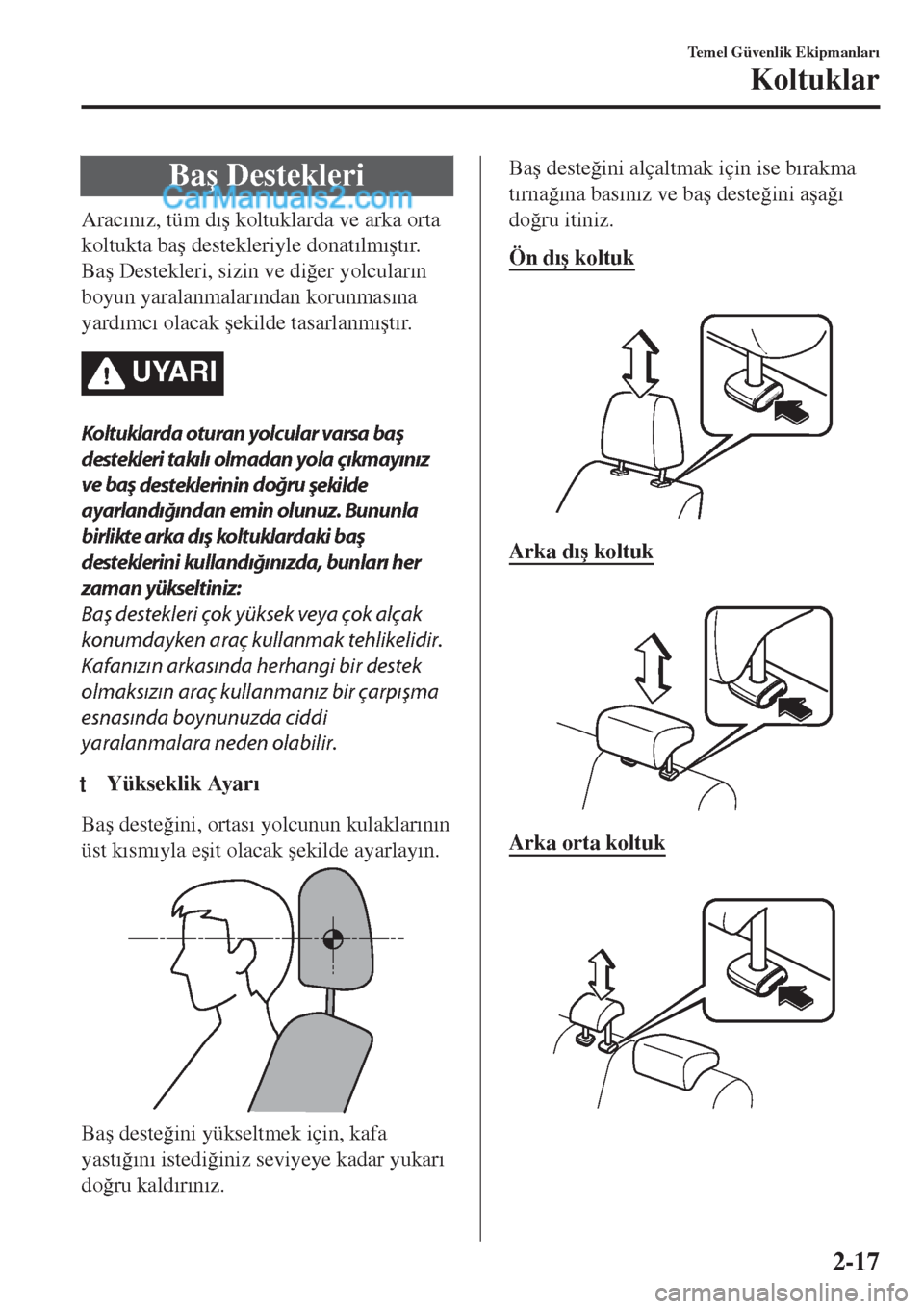 Temel Güvenlik Ekipmanları

Koltuklar

Baş Destekleri

CarManuals2.com

Aracınız, tüm dış koltuklarda ve arka orta koltukta baş destekleriyle donatılmıştır. Baş Destekleri, sizin ve diğer yolcuların boyun yaralanmalarından korunmasına yardımcı olacak şekilde tasarlanmıştır.

UYARI

Koltuklarda oturan yolcular varsa baş destekleri takılı olmadan yola çıkmayınız ve baş desteklerinin doğru şekilde ayarlandığından emin olunuz. Bununla birlikte arka dış koltuklardaki baş desteklerini kullandığınızda, bunları her zaman yükseltiniz:
Baş destekleri çok yüksek veya çok alçak konumdayken araç kullanmak tehlikelidir. Kafanızın arkasında herhangi bir destek olmaksızın araç kullanmanız bir çarpışma esnasında boynunuzda ciddi yaralanmalara neden olabilir.

t Yükseklik Ayarı

Baş desteğini, ortası yolcunun kulaklarının üst kısmıyla eşit olacak şekilde ayarlayın.

Baş desteğini yükseltmek için, kafa yastığını istediğiniz seviyeye kadar yukarı doğru kaldırınız.

Baş desteğini alçaltmak için ise bırakma tırnağına basınız ve baş desteğini aşağı doğru itiniz.

Ön dış koltuk

Arka dış koltuk

Arka orta koltuk

2-17

carmanualsonline.info